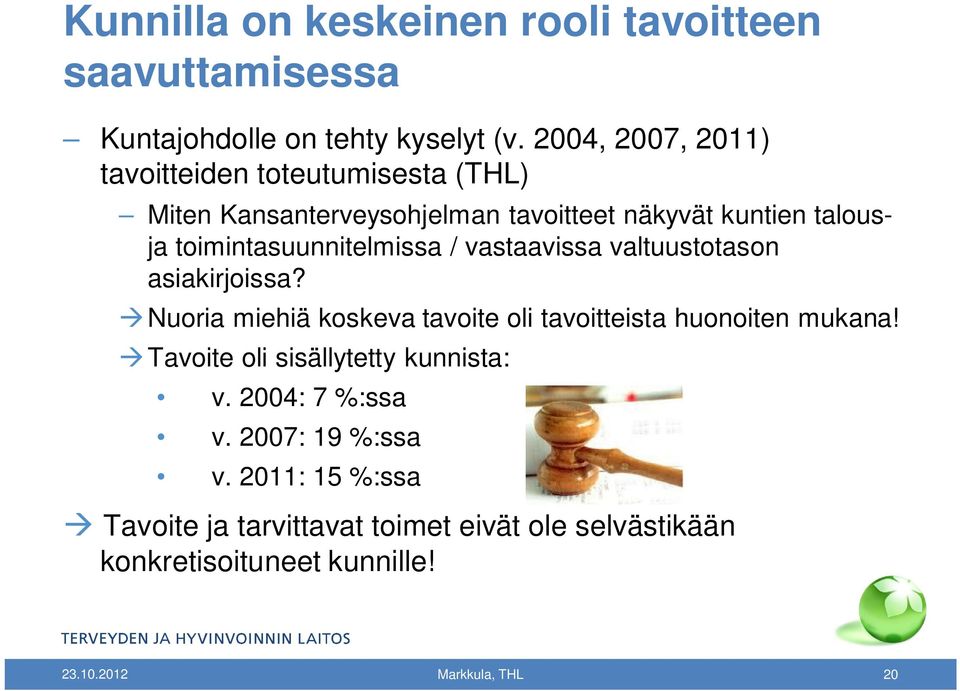 Kunnilla on keskeinen rooli tavoitteen saavuttamisessa

– Kuntajohdolle on tehty kyselyt (v. 2004, 2007, 2011) tavoitteiden toteutumisesta (THL)

– Miten Kansanterveysohjelman tavoitteet näkyvät kuntien talous- ja toimintasuunnitelmissa / vastaavissa valtuustotason asiakirjoissa?

→ Nuoria miehiä koskeva tavoite oli tavoitteista huonoiten mukana!

→ Tavoite oli sisällytetty kunnista:

• v. 2004: 7 %:ssa
• v. 2007: 19 %:ssa
• v. 2011: 15 %:ssa

→ Tavoite ja tarvittavat toimet eivät ole selvästikään konkretisoituneet kunnille!

TERVEYDEN JA HYVINVOINNIN LAITOS

23.10.2012 Markkula, THL 20